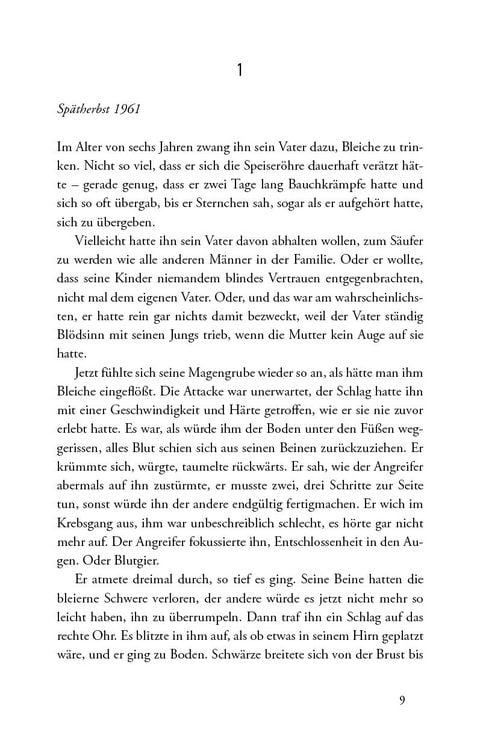 1

Spätherbst 1961

Im Alter von sechs Jahren zwang ihn sein Vater dazu, Bleiche zu trinken. Nicht so viel, dass er sich die Speiseröhre dauerhaft verätzt hätte – gerade genug, dass er zwei Tage lang Bauchkrämpfe hatte und sich so oft übergab, bis er Sternchen sah, sogar als er aufgehört hatte, sich zu übergeben.

Vielleicht hatte ihn sein Vater davon abhalten wollen, zum Säufer zu werden wie alle anderen Männer in der Familie. Oder er wollte, dass seine Kinder niemandem blindes Vertrauen entgegenbrachten, nicht mal dem eigenen Vater. Oder, und das war am wahrscheinlichsten, er hatte rein gar nichts damit bezweckt, weil der Vater ständig Blödsinn mit seinen Jungs trieb, wenn die Mutter kein Auge auf sie hatte.

Jetzt fühlte sich seine Magengrube wieder so an, als hätte man ihm Bleiche eingeflößt. Die Attacke war unerwartet, der Schlag hatte ihn mit einer Geschwindigkeit und Härte getroffen, wie er sie nie zuvor erlebt hatte. Es war, als würde ihm der Boden unter den Füßen weggerissen, alles Blut schien sich aus seinen Beinen zurückzuziehen. Er krümmte sich, würgte, taumelte rückwärts. Er sah, wie der Angreifer abermals auf ihn zustürmte, er musste zwei, drei Schritte zur Seite tun, sonst würde ihn der andere endgültig fertigmachen. Er wich im Krebsgang aus, ihm war unbeschreiblich schlecht, es hörte gar nicht mehr auf. Der Angreifer fokussierte ihn, Entschlossenheit in den Augen. Oder Blutgier.

Er atmete dreimal durch, so tief es ging. Seine Beine hatten die bleierne Schwere verloren, der andere würde es jetzt nicht mehr so leicht haben, ihn zu überrumpeln. Dann traf ihn ein Schlag auf das rechte Ohr. Es blitzte in ihm auf, als ob etwas in seinem Hirn geplatzt wäre, und er ging zu Boden. Schwärze breitete sich von der Brust bis

9